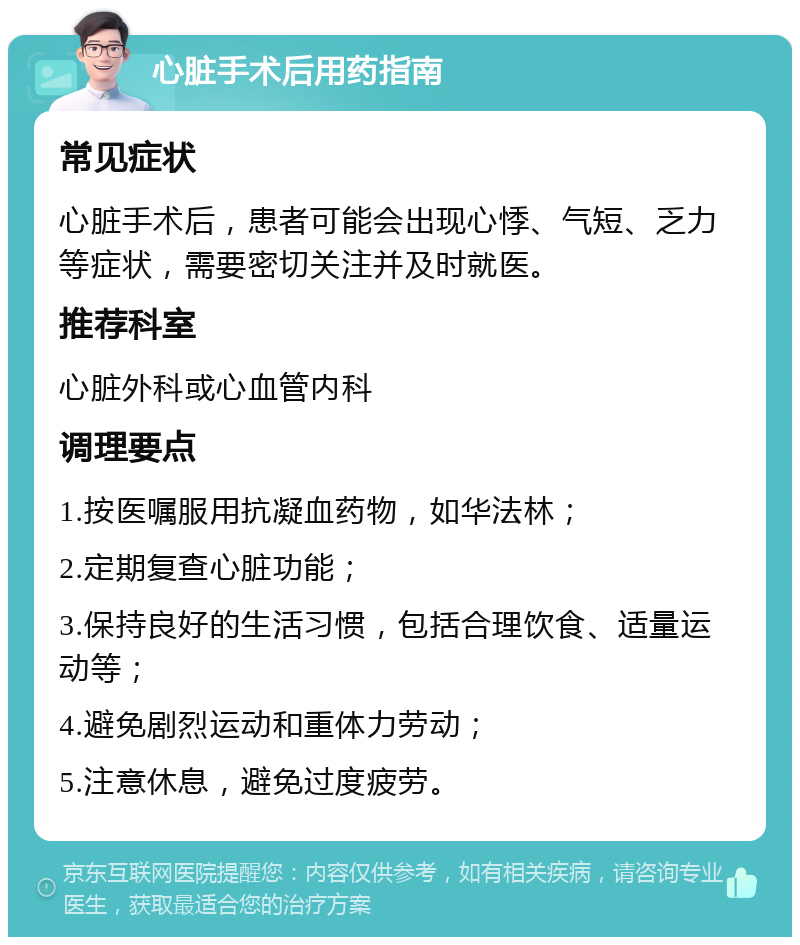 心脏手术后用药指南

常见症状

心脏手术后，患者可能会出现心悸、气短、乏力等症状，需要密切关注并及时就医。

推荐科室

心脏外科或心血管内科

调理要点

1.按医嘱服用抗凝血药物，如华法林；

2.定期复查心脏功能；

3.保持良好的生活习惯，包括合理饮食、适量运动等；

4.避免剧烈运动和重体力劳动；

5.注意休息，避免过度疲劳。

京东互联网医院提醒您：内容仅供参考，如有相关疾病，请咨询专业医生，获取最适合您的治疗方案